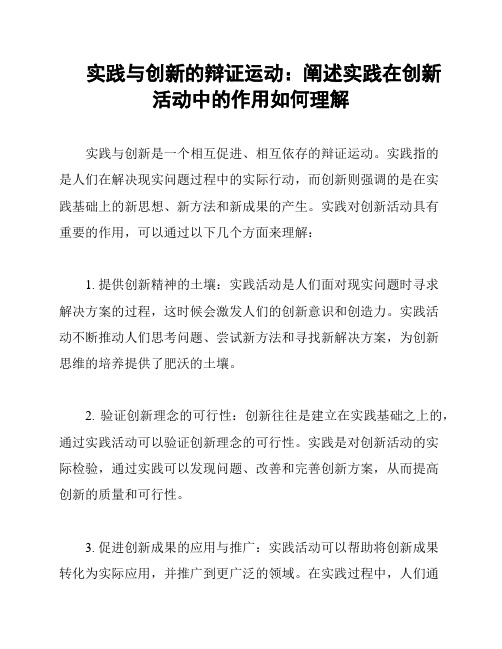 实践与创新的辩证运动：阐述实践在创新活动中的作用如何理解

实践与创新是一个相互促进、相互依存的辩证运动。实践指的是人们在解决现实问题过程中的实际行动，而创新则强调的是在实践基础上的新思想、新方法和新成果的产生。实践对创新活动具有重要的作用，可以通过以下几个方面来理解：

1. 提供创新精神的土壤：实践活动是人们面对现实问题时寻求解决方案的过程，这时候会激发人们的创新意识和创造力。实践活动不断推动人们思考问题、尝试新方法和寻找新解决方案，为创新思维的培养提供了肥沃的土壤。

2. 验证创新理念的可行性：创新往往是建立在实践基础之上的，通过实践活动可以验证创新理念的可行性。实践是对创新活动的实际检验，通过实践可以发现问题、改善和完善创新方案，从而提高创新的质量和可行性。

3. 促进创新成果的应用与推广：实践活动可以帮助将创新成果转化为实际应用，并推广到更广泛的领域。在实践过程中，人们通